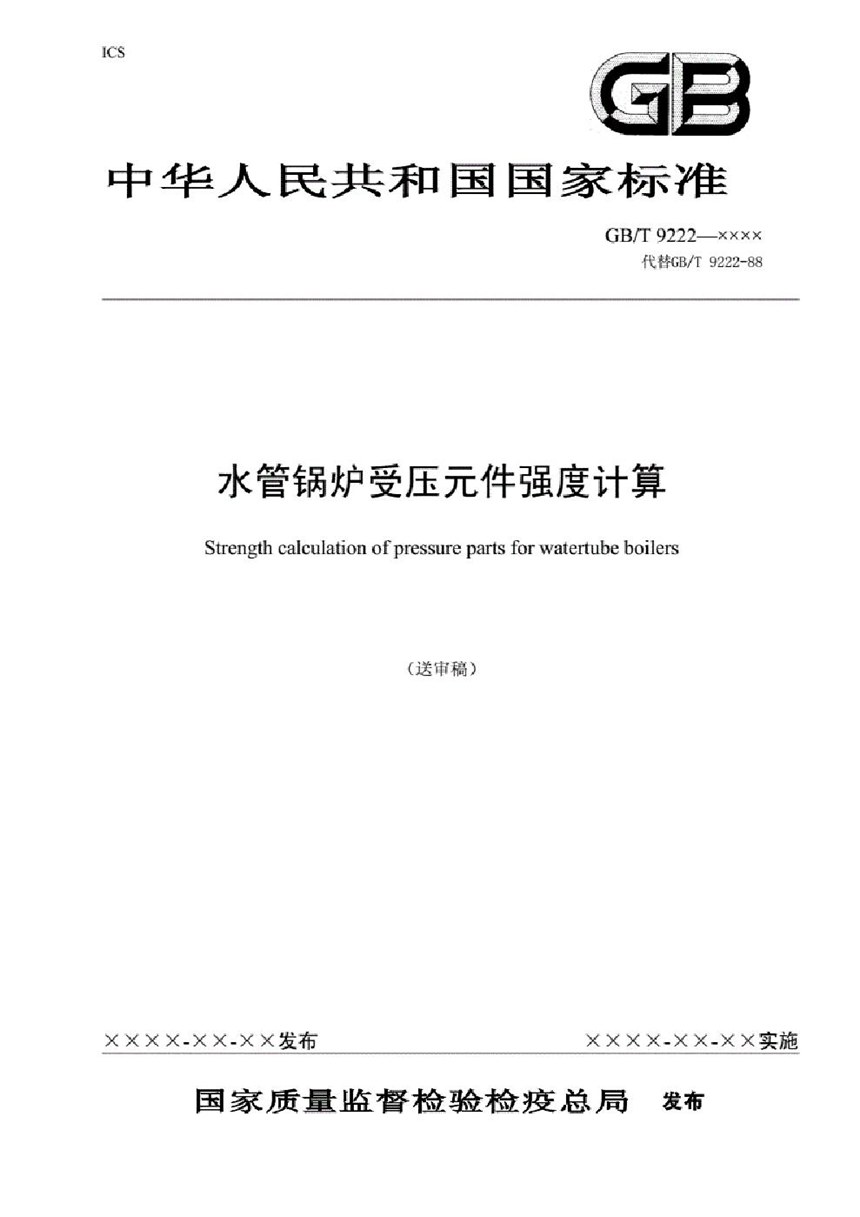 ICS

GB

中华人民共和国国家标准

GB/T 9222—××××
代替GB/T 9222-88

水管锅炉受压元件强度计算

Strength calculation of pressure parts for watertube boilers

（送审稿）

××××-××-××发布

××××-××-××实施

国家质量监督检验检疫总局 发布